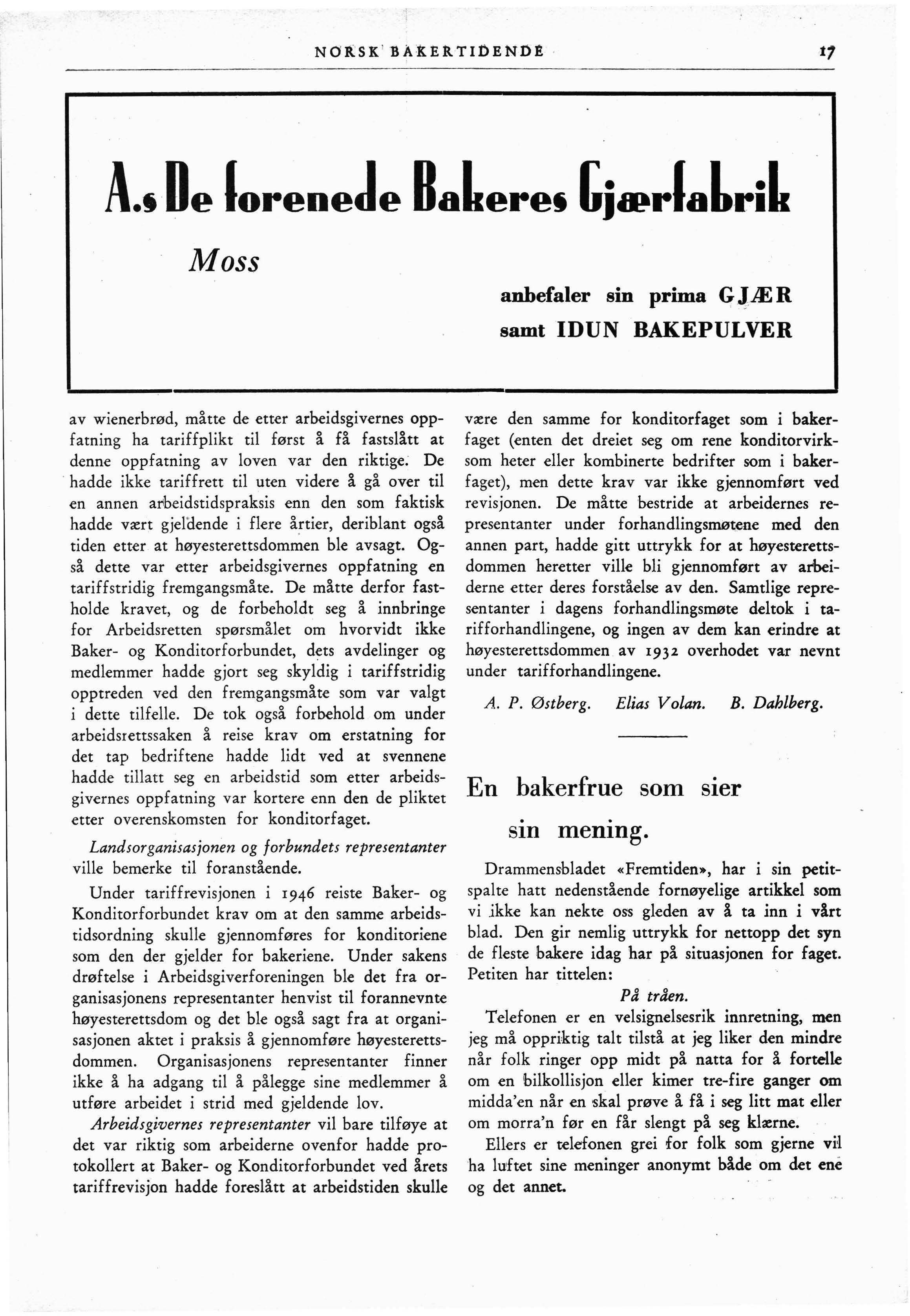 NORSK BAKERTIDENDE 17

A.s De forenede Bakeres Gjærfabrik

Moss

anbefaler sin prima GJÆR
samt IDUN BAKEPULVER

av wienerbrød, måtte de etter arbeidsgivernes oppfatning ha tariffplikt til først å få fastslått at denne oppfatning av loven var den riktige. De hadde ikke tariffrett til uten videre å gå over til en annen arbeidstidspraksis enn den som faktisk hadde vært gjeldende i flere årtier, deriblant også tiden etter at høyesterettsdommen ble avsagt. Også dette var etter arbeidsgivernes oppfatning en tariffstridig fremgangsmåte. De måtte derfor fastholde kravet, og de forbeholdt seg å innbringe for Arbeidsretten spørsmålet om hvorvidt ikke Baker- og Konditorforbundet, dets avdelinger og medlemmer hadde gjort seg skyldig i tariffstridig opptreden ved den fremgangsmåte som var valgt i dette tilfelle. De tok også forbehold om under arbeidsrettssaken å reise krav om erstatning for det tap bedriftene hadde lidt ved at svennene hadde tillatt seg en arbeidstid som etter arbeidsgivernes oppfatning var kortere enn den de pliktet etter overenskomsten for konditorfaget.

Landsorganisasjonen og forbundets representanter ville bemerke til foranstående.

Under tariffrevisjonen i 1946 reiste Baker- og Konditorforbundet krav om at den samme arbeidstidsordning skulle gjennomføres for konditoriene som den der gjelder for bakeriene. Under sakens drøftelse i Arbeidsgiverforeningen ble det fra organisasjonens representanter henvist til forannevnte høyesterettsdom og det ble også sagt fra at organisasjonen aktet i praksis å gjennomføre høyesterettsdommen. Organisasjonens representanter finner ikke å ha adgang til å pålegge sine medlemmer å utføre arbeidet i strid med gjeldende lov.

Arbeidsgivernes representanter vil bare tilføye at det var riktig som arbeiderne ovenfor hadde protokollert at Baker- og Konditorforbundet ved årets tariffrevisjon hadde foreslått at arbeidstiden skulle være den samme for konditorfaget som i bakerfaget (enten det dreiet seg om rene konditorvirksom heter eller kombinerte bedrifter som i bakerfaget), men dette krav var ikke gjennomført ved revisjonen. De måtte bestride at arbeidernes representanter under forhandlingsmøtene med den annen part, hadde gitt uttrykk for at høyesterettsdommen heretter ville bli gjennomført av arbeiderne etter deres forståelse av den. Samtlige representanter i dagens forhandlingsmøte deltok i tarifforhandlingene, og ingen av dem kan erindre at høyesterettsdommen av 1932 overhodet var nevnt under tarifforhandlingene.

A. P. Østberg. Elias Volan. B. Dahlberg.

En bakerfrue som sier sin mening.

Drammensbladet «Fremtiden», har i sin petitspalte hatt nedenstående fornøyelige artikkel som vi ikke kan nekte oss gleden av å ta inn i vårt blad. Den gir nemlig uttrykk for nettopp det syn de fleste bakere idag har på situasjonen for faget. Petiten har tittelen:

På tråen.

Telefonen er en velsignelsesrik innretning, men jeg må oppriktig talt tilstå at jeg liker den mindre når folk ringer opp midt på natta for å fortelle om en bilkollisjon eller kimer tre-fire ganger om midda'en når en skal prøve å få i seg litt mat eller om morra'n før en får slengt på seg klærne.

Ellers er telefonen grei for folk som gjerne vil ha luftet sine meninger anonymt både om det ene og det annet.